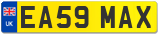 UK
EA59 MAX